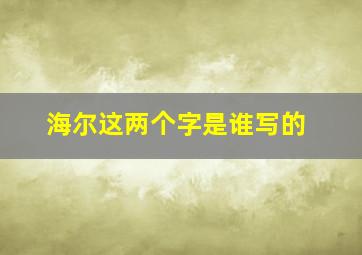 海尔这两个字是谁写的